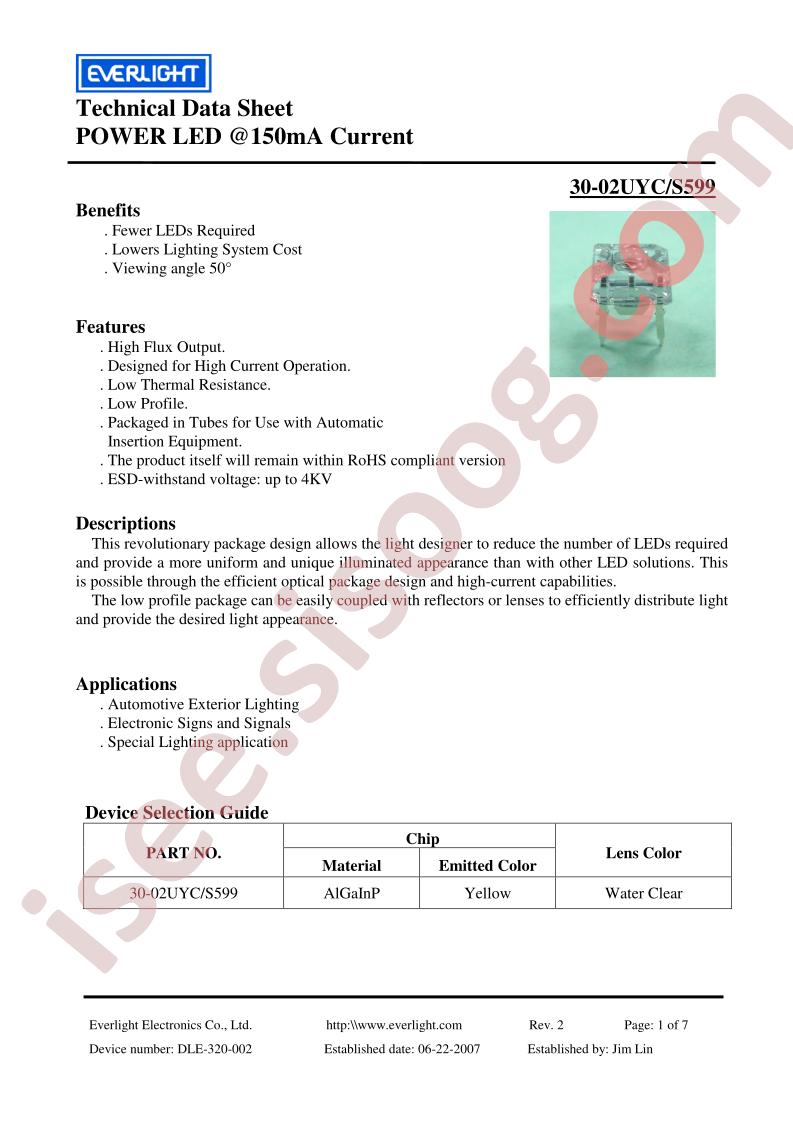 EVERLIGHT

Technical Data Sheet
POWER LED @150mA Current

30-02UYC/S599

Benefits
. Fewer LEDs Required
. Lowers Lighting System Cost
. Viewing angle 50°

Features
. High Flux Output.
. Designed for High Current Operation.
. Low Thermal Resistance.
. Low Profile.
. Packaged in Tubes for Use with Automatic Insertion Equipment.
. The product itself will remain within RoHS compliant version
. ESD-withstand voltage: up to 4KV

Descriptions
This revolutionary package design allows the light designer to reduce the number of LEDs required and provide a more uniform and unique illuminated appearance than with other LED solutions. This is possible through the efficient optical package design and high-current capabilities.

The low profile package can be easily coupled with reflectors or lenses to efficiently distribute light and provide the desired light appearance.

Applications
. Automotive Exterior Lighting
. Electronic Signs and Signals
. Special Lighting application

Device Selection Guide

| PART NO. | Chip |  | Lens Color |
|---|---|---|---|
|  | Material | Emitted Color |  |
| 30-02UYC/S599 | AlGaInP | Yellow | Water Clear |

Everlight Electronics Co., Ltd. http:\\www.everlight.com Rev. 2 Page: 1 of 7
Device number: DLE-320-002 Established date: 06-22-2007 Established by: Jim Lin

isee.sisoog.com